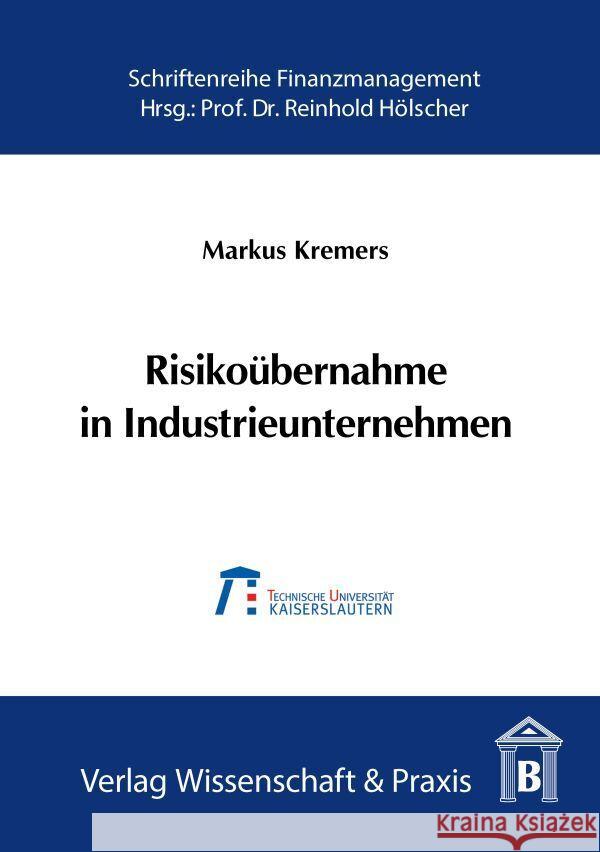 Schriftenreihe Finanzmanagement
Hrsg.: Prof. Dr. Reinhold Hölscher

Markus Kremers

Risikoübernahme in Industrieunternehmen

TECHNISCHE UNIVERSITÄT
KAISERSLAUTERN

Verlag Wissenschaft & Praxis

B